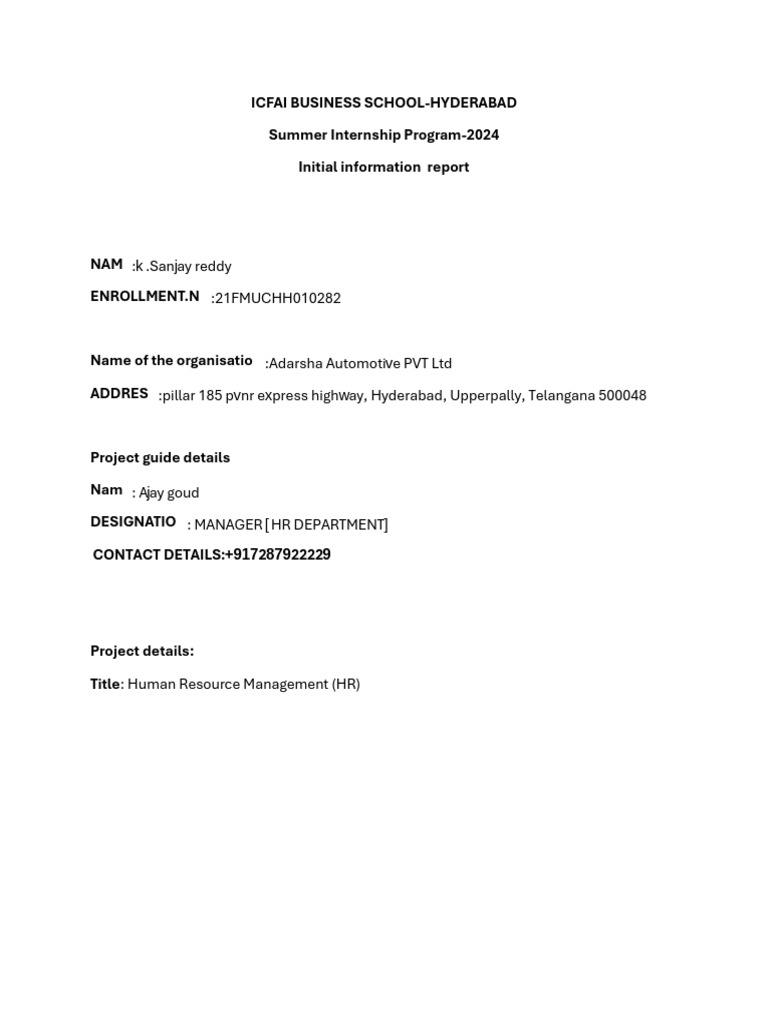 ICFAI BUSINESS SCHOOL-HYDERABAD

Summer Internship Program-2024

Initial information report

NAM :k .Sanjay reddy

ENROLLMENT.N :21FMUCHH010282

Name of the organisatio :Adarsha Automotive PVT Ltd

ADDRES :pillar 185 pvnr express highway, Hyderabad, Upperpally, Telangana 500048

Project guide details

Nam : Ajay goud

DESIGNATIO : MANAGER [ HR DEPARTMENT]

CONTACT DETAILS:+917287922229

Project details:

Title: Human Resource Management (HR)